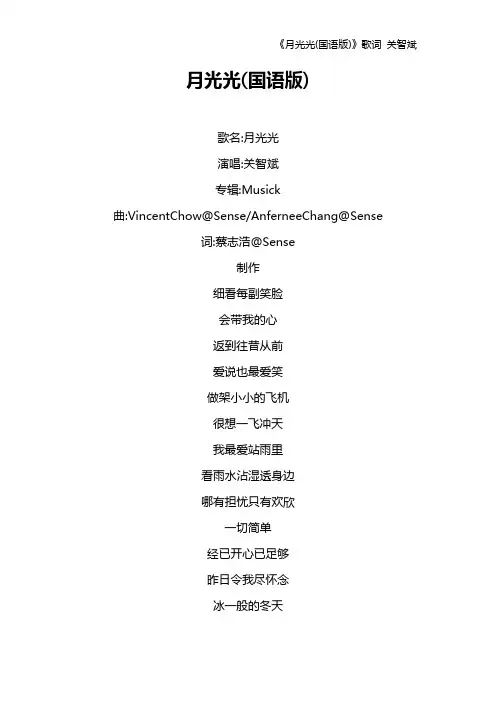 《月光光(国语版)》歌词 关智斌

月光光(国语版)

歌名:月光光

演唱:关智斌

专辑:Musick

曲:VincentChow@Sense/AnferneeChang@Sense

词:蔡志浩@Sense

制作

细看每副笑脸

会带我的心

返到往昔从前

爱说也最爱笑

做架小小的飞机

很想一飞冲天

我最爱站雨里

看雨水沾湿透身边

哪有担忧只有欢欣

一切简单

经已开心已足够

昨日令我尽怀念

冰一般的冬天